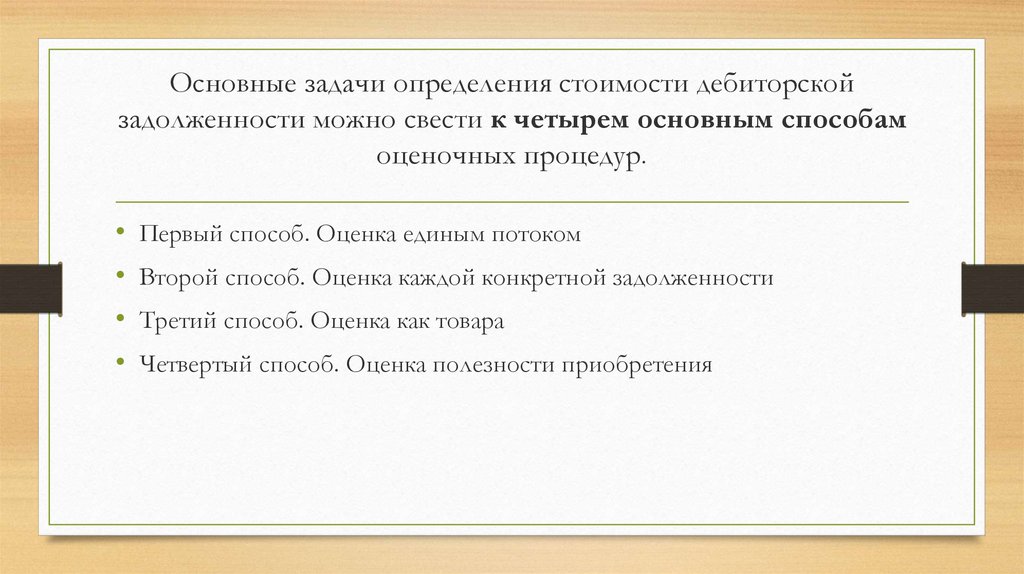 Основные задачи определения стоимости дебиторской задолженности можно свести к четырем основным способам оценочных процедур.

• Первый способ. Оценка единым потоком
• Второй способ. Оценка каждой конкретной задолженности
• Третий способ. Оценка как товара
• Четвертый способ. Оценка полезности приобретения